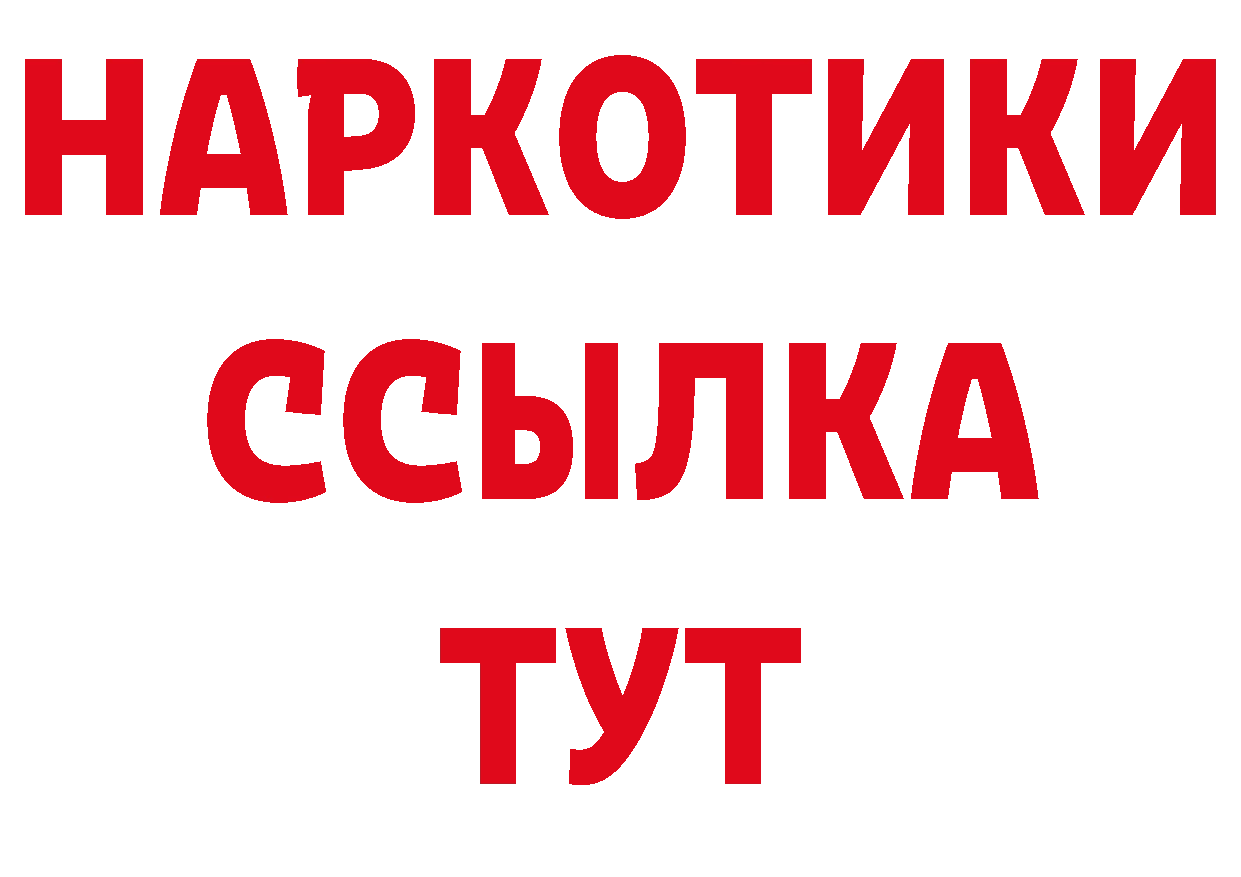 НАРКОТИКИ
ССЫЛКА
ТУТ